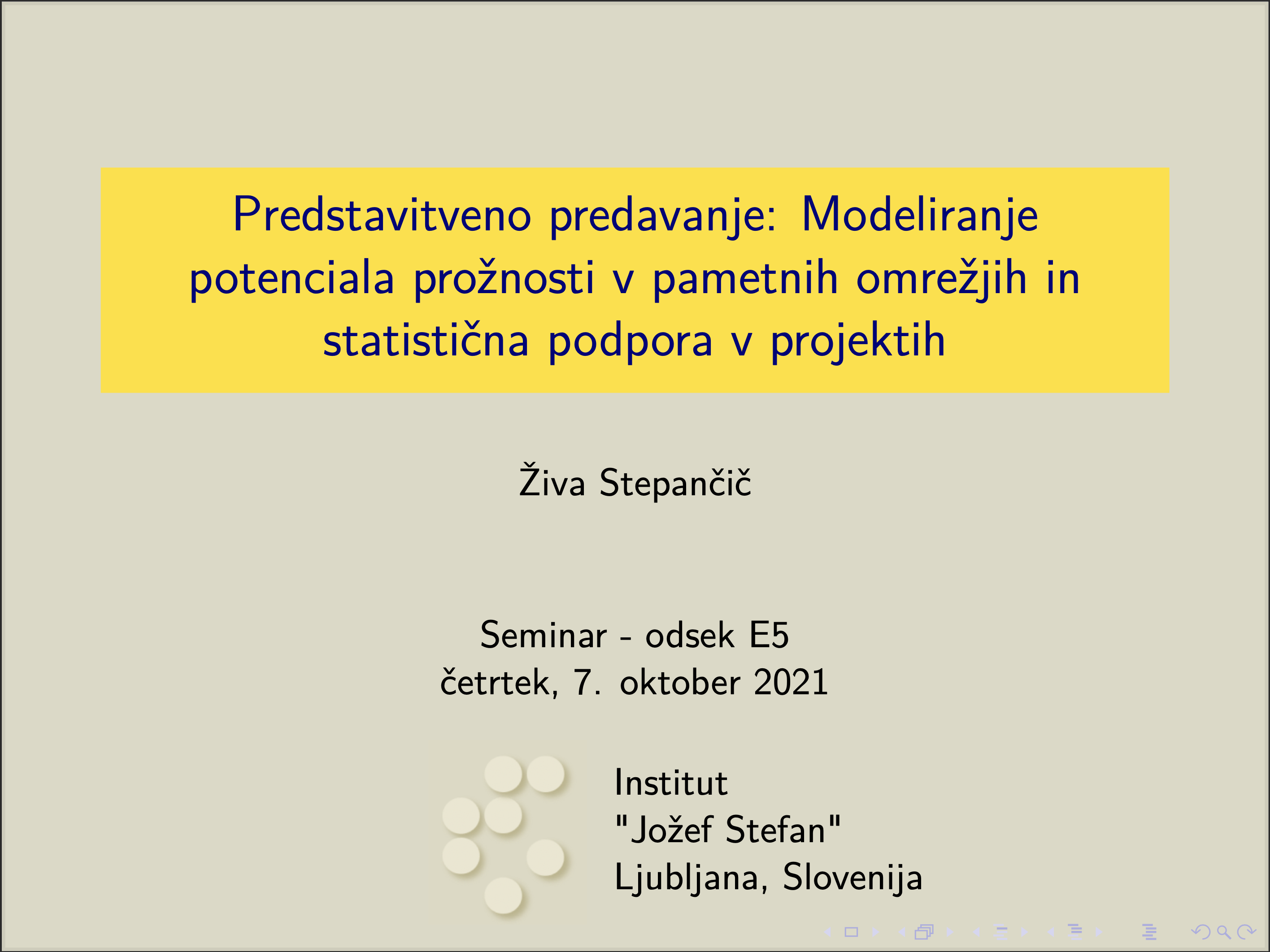 Predstavitveno predavanje: Modeliranje potenciala prožnosti v pametnih omrežjih in statistična podpora v projektih

Živa Stepančič

Seminar - odsek E5
četrtek, 7. oktober 2021

Institut
"Jožef Stefan"
Ljubljana, Slovenija